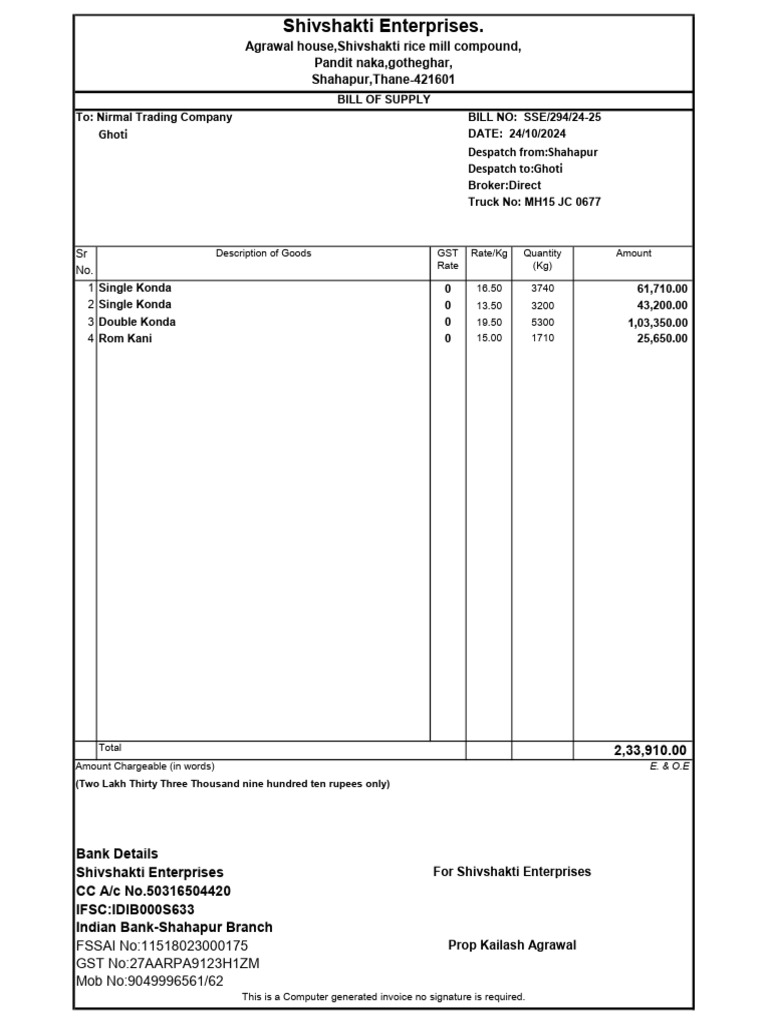 Shivshakti Enterprises.
Agrawal house,Shivshakti rice mill compound,
Pandit naka,gotheghar,
Shahapur,Thane-421601

BILL OF SUPPLY

To: Nirmal Trading Company
Ghoti

BILL NO: SSE/294/24-25
DATE: 24/10/2024
Despatch from:Shahapur
Despatch to:Ghoti
Broker:Direct
Truck No: MH15 JC 0677

| Sr No. | Description of Goods | GST Rate | Rate/Kg | Quantity (Kg) | Amount |
|---|---|---|---|---|---|
| 1 | Single Konda | 0 | 16.50 | 3740 | 61,710.00 |
| 2 | Single Konda | 0 | 13.50 | 3200 | 43,200.00 |
| 3 | Double Konda | 0 | 19.50 | 5300 | 1,03,350.00 |
| 4 | Rom Kani | 0 | 15.00 | 1710 | 25,650.00 |
| | Total | | | | 2,33,910.00 |

Amount Chargeable (in words)
E. & O.E
(Two Lakh Thirty Three Thousand nine hundred ten rupees only)

Bank Details
Shivshakti Enterprises
CC A/c No.50316504420
IFSC:IDIB000S633
Indian Bank-Shahapur Branch
FSSAI No:11518023000175
GST No:27AARPA9123H1ZM
Mob No:9049996561/62

For Shivshakti Enterprises

Prop Kailash Agrawal

This is a Computer generated invoice no signature is required.